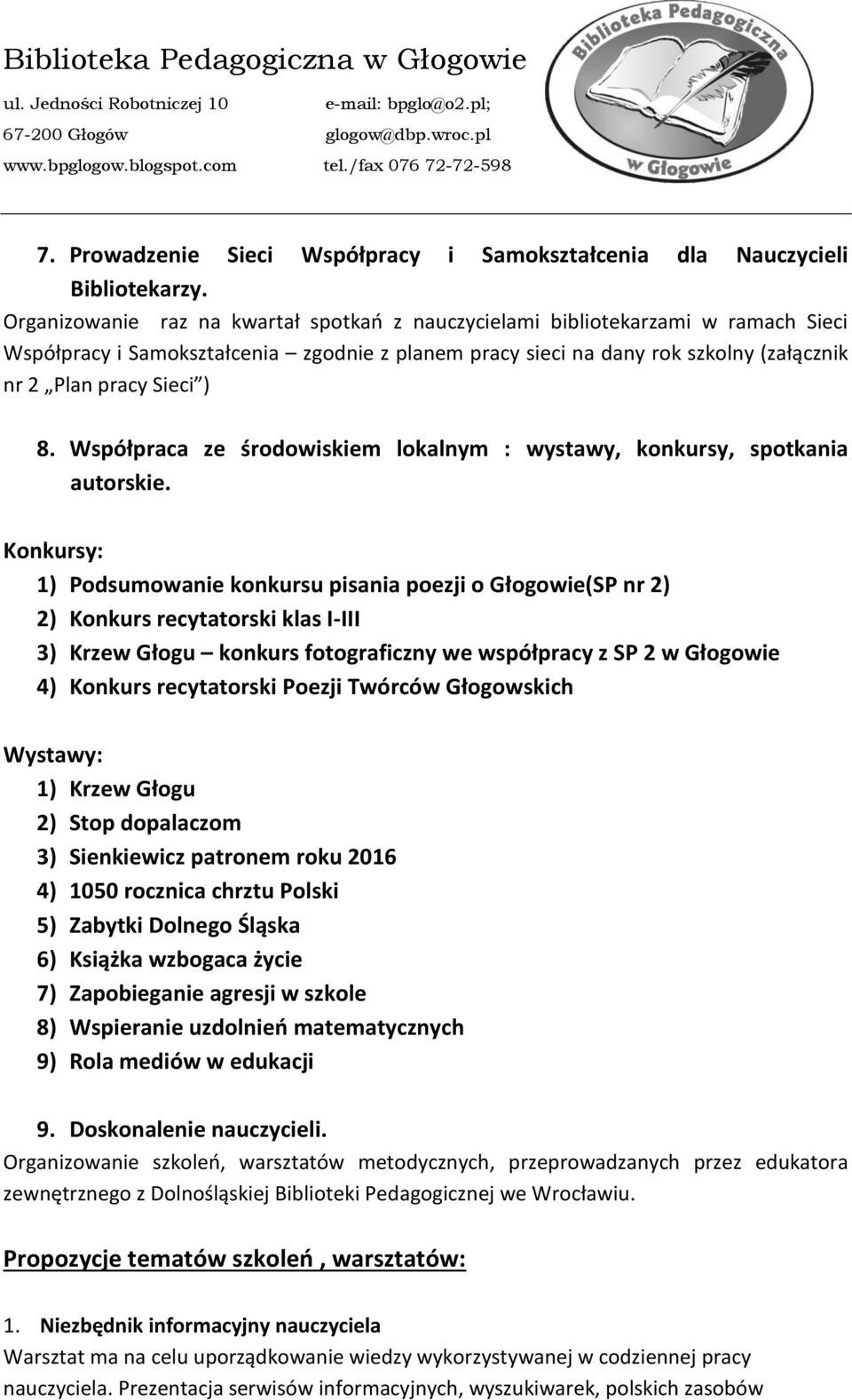 Biblioteka Pedagogiczna w Głogowie
ul. Jedności Robotniczej 10
67-200 Głogów
www.bpglogow.blogspot.com
e-mail: bpglo@o2.pl;
glogow@dbp.wroc.pl
tel./fax 076 72-72-598

Biblioteka Pedagogiczna w Głogowie

7. Prowadzenie Sieci Współpracy i Samokształcenia dla Nauczycieli Bibliotekarzy.
Organizowanie raz na kwartał spotkań z nauczycielami bibliotekarzami w ramach Sieci Współpracy i Samokształcenia – zgodnie z planem pracy sieci na dany rok szkolny (załącznik nr 2 „Plan pracy Sieci")

8. Współpraca ze środowiskiem lokalnym : wystawy, konkursy, spotkania autorskie.

Konkursy:
1) Podsumowanie konkursu pisania poezji o Głogowie(SP nr 2)
2) Konkurs recytatorski klas I-III
3) Krzew Głogu – konkurs fotograficzny we współpracy z SP 2 w Głogowie
4) Konkurs recytatorski Poezji Twórców Głogowskich

Wystawy:
1) Krzew Głogu
2) Stop dopalaczom
3) Sienkiewicz patronem roku 2016
4) 1050 rocznica chrztu Polski
5) Zabytki Dolnego Śląska
6) Książka wzbogaca życie
7) Zapobieganie agresji w szkole
8) Wspieranie uzdolnień matematycznych
9) Rola mediów w edukacji

9. Doskonalenie nauczycieli.
Organizowanie szkoleń, warsztatów metodycznych, przeprowadzanych przez edukatora zewnętrznego z Dolnośląskiej Biblioteki Pedagogicznej we Wrocławiu.

Propozycje tematów szkoleń , warsztatów:

1. Niezbędnik informacyjny nauczyciela
Warsztat ma na celu uporządkowanie wiedzy wykorzystywanej w codziennej pracy nauczyciela. Prezentacja serwisów informacyjnych, wyszukiwarek, polskich zasobów